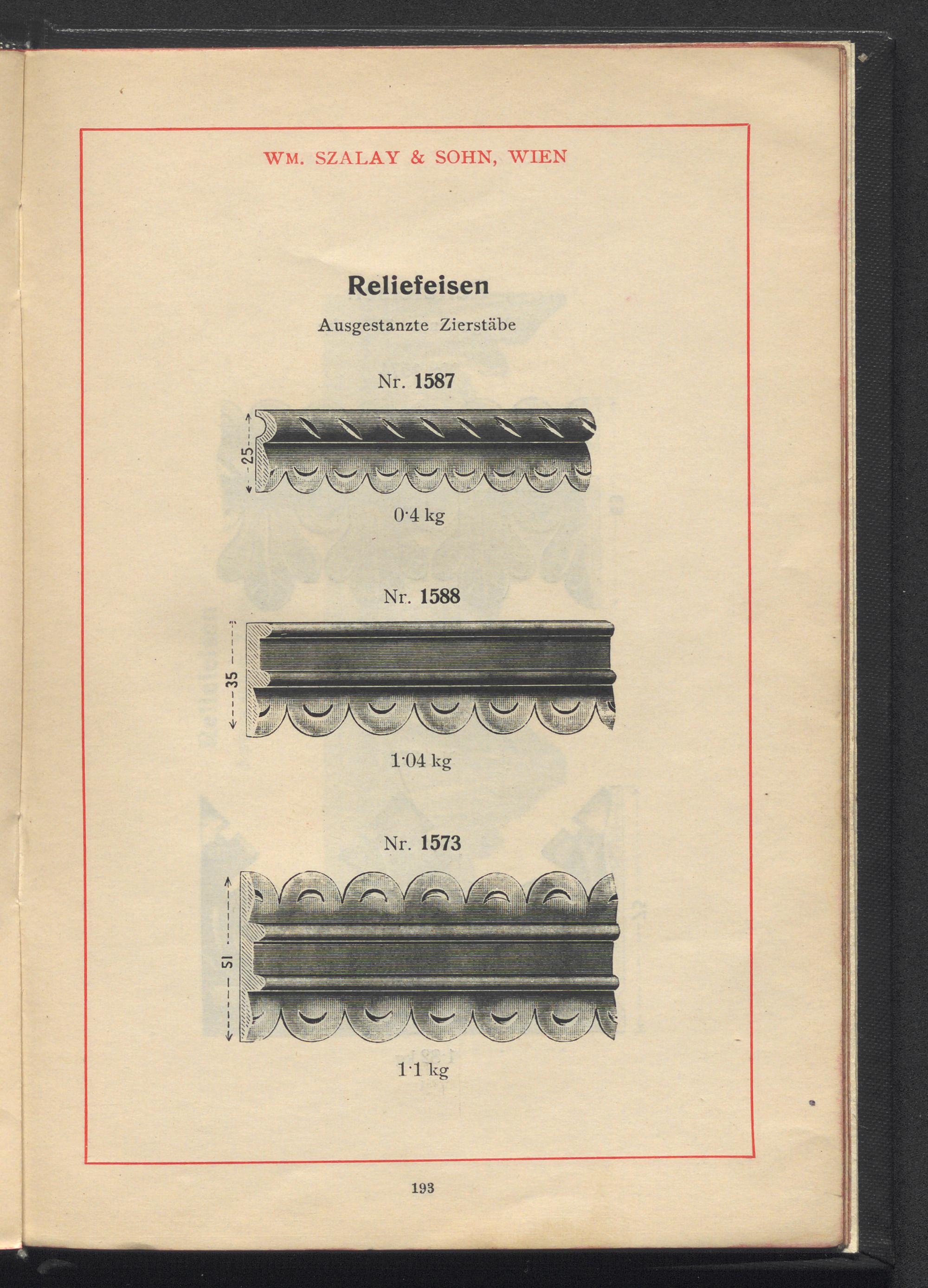 WM. SZALAY & SOHN, WIEN

Reliefeisen

Ausgestanzte Zierstäbe

Nr. 1587

25

0·4 kg

Nr. 1588

35

1·04 kg

Nr. 1573

51

1·1 kg

193